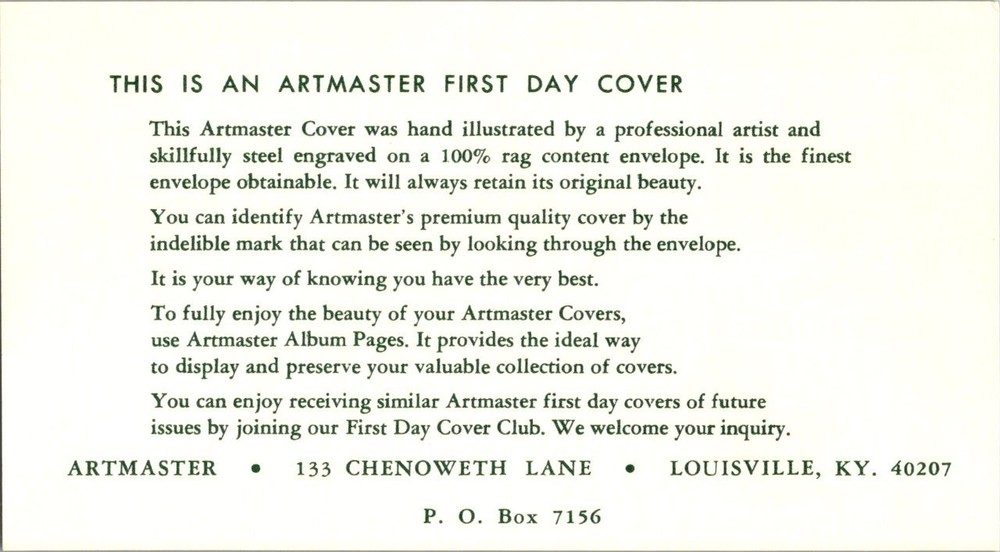 THIS IS AN ARTMASTER FIRST DAY COVER

This Artmaster Cover was hand illustrated by a professional artist and skillfully steel engraved on a 100% rag content envelope. It is the finest envelope obtainable. It will always retain its original beauty.

You can identify Artmaster's premium quality cover by the indelible mark that can be seen by looking through the envelope.

It is your way of knowing you have the very best.

To fully enjoy the beauty of your Artmaster Covers, use Artmaster Album Pages. It provides the ideal way to display and preserve your valuable collection of covers.

You can enjoy receiving similar Artmaster first day covers of future issues by joining our First Day Cover Club. We welcome your inquiry.

ARTMASTER • 133 CHENOWETH LANE • LOUISVILLE, KY. 40207

P. O. Box 7156